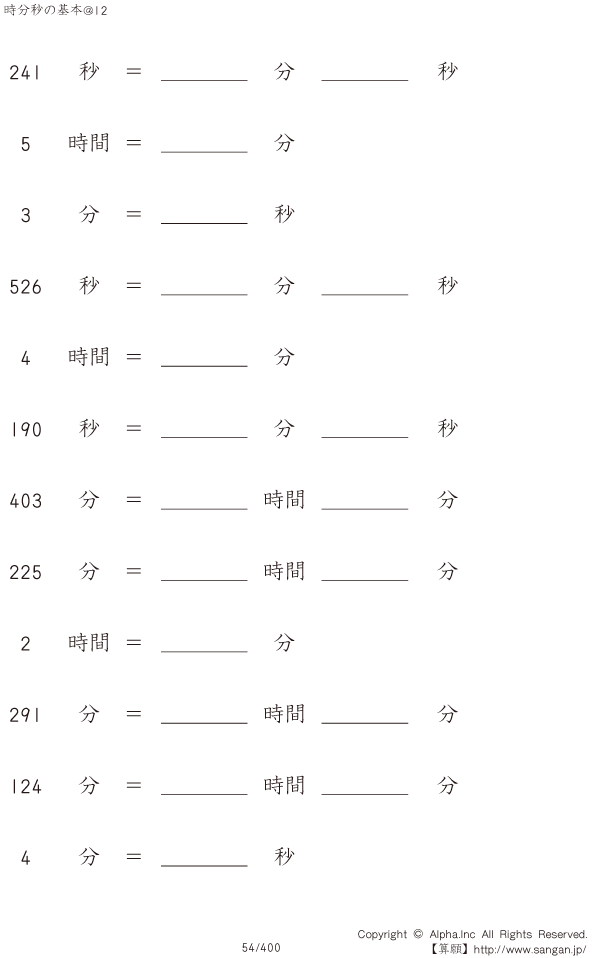 時分秒の基本@12

241 秒 = ________ 分 ________ 秒

5 時間 = ________ 分

3 分 = ________ 秒

526 秒 = ________ 分 ________ 秒

4 時間 = ________ 分

190 秒 = ________ 分 ________ 秒

403 分 = ________ 時間 ________ 分

225 分 = ________ 時間 ________ 分

2 時間 = ________ 分

291 分 = ________ 時間 ________ 分

124 分 = ________ 時間 ________ 分

4 分 = ________ 秒

54/400

Copyright © Alpha.Inc All Rights Reserved.
【算願】http://www.sangan.jp/